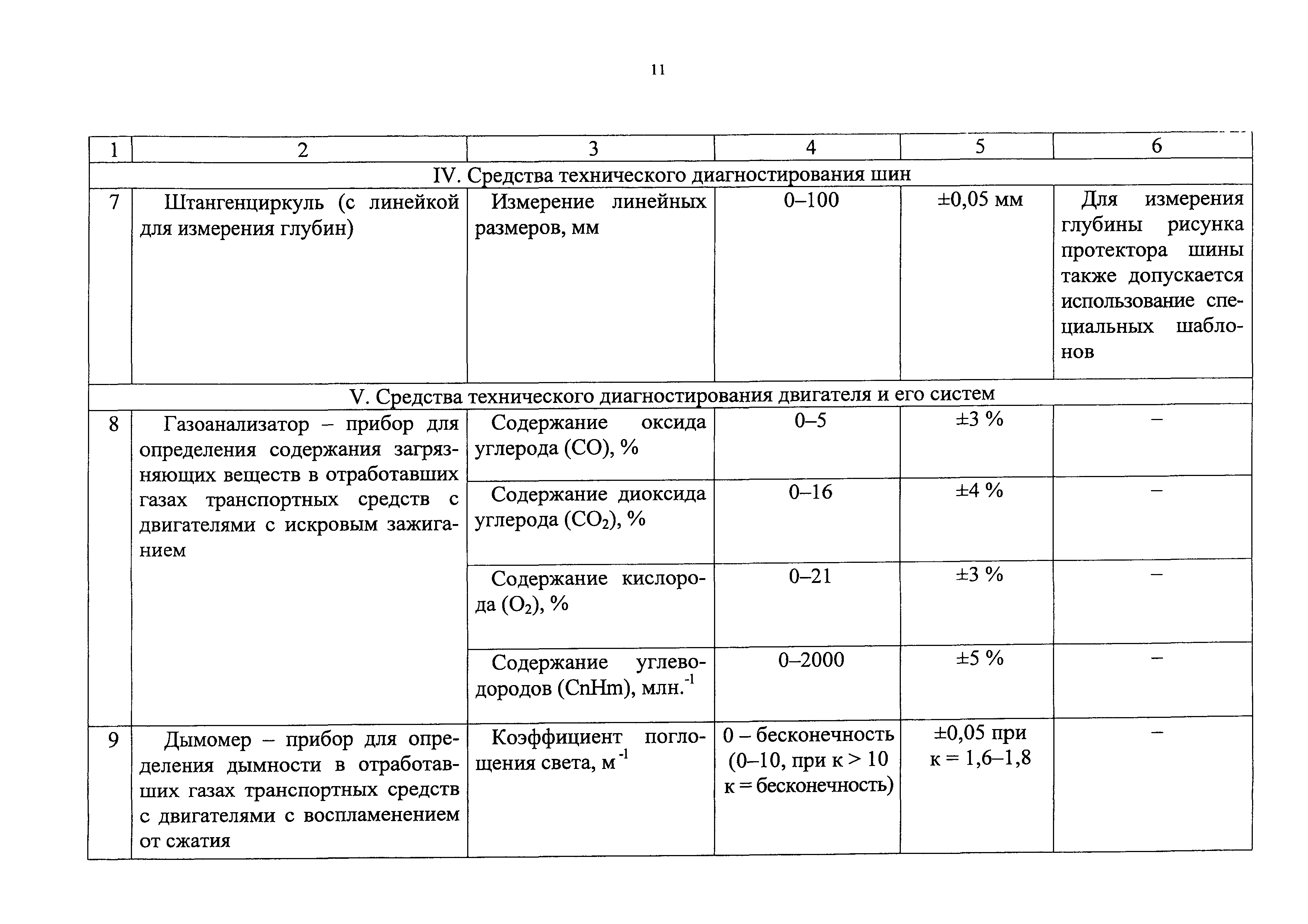 11

| 1 | 2 | 3 | 4 | 5 | 6 |
|---|---|---|---|---|---|
| IV. Средства технического диагностирования шин | | | | | |
| 7 | Штангенциркуль (с линейкой для измерения глубин) | Измерение линейных размеров, мм | 0–100 | ±0,05 мм | Для измерения глубины рисунка протектора шины также допускается использование специальных шаблонов |
| V. Средства технического диагностирования двигателя и его систем | | | | | |
| 8 | Газоанализатор – прибор для определения содержания загрязняющих веществ в отработавших газах транспортных средств с двигателями с искровым зажиганием | Содержание оксида углерода (CO), % | 0–5 | ±3 % | – |
| | | Содержание диоксида углерода ($CO_2$), % | 0–16 | ±4 % | – |
| | | Содержание кислорода ($O_2$), % | 0–21 | ±3 % | – |
| | | Содержание углеводородов (CnHm), млн.$^{-1}$ | 0–2000 | ±5 % | – |
| 9 | Дымомер – прибор для определения дымности в отработавших газах транспортных средств с двигателями с воспламенением от сжатия | Коэффициент поглощения света, м$^{-1}$ | 0 – бесконечность (0–10, при к > 10 к = бесконечность) | ±0,05 при к = 1,6–1,8 | – |